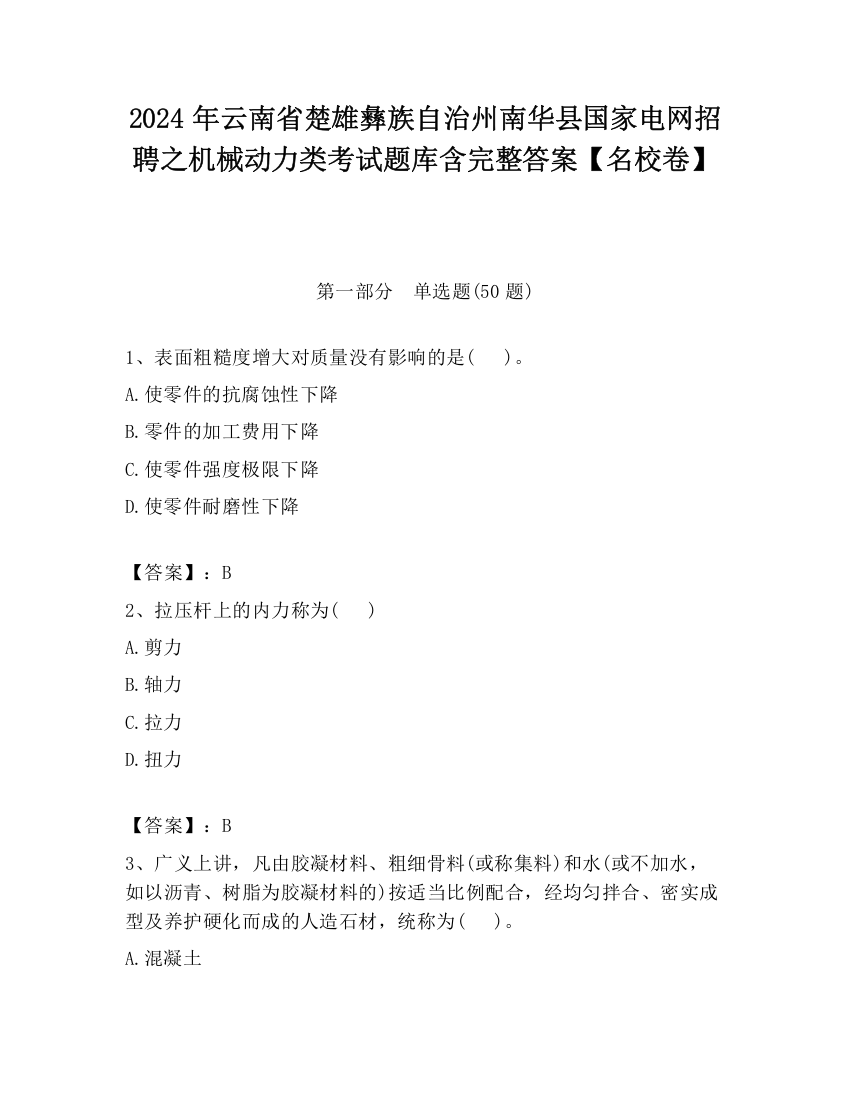 2024 年云南省楚雄彝族自治州南华县国家电网招聘之机械动力类考试题库含完整答案【名校卷】

第一部分　单选题(50 题)

1、表面粗糙度增大对质量没有影响的是(　　)。

A.使零件的抗腐蚀性下降

B.零件的加工费用下降

C.使零件强度极限下降

D.使零件耐磨性下降

【答案】：B

2、拉压杆上的内力称为(　　)

A.剪力

B.轴力

C.拉力

D.扭力

【答案】：B

3、广义上讲，凡由胶凝材料、粗细骨料(或称集料)和水(或不加水，如以沥青、树脂为胶凝材料的)按适当比例配合，经均匀拌合、密实成型及养护硬化而成的人造石材，统称为(　　)。

A.混凝土